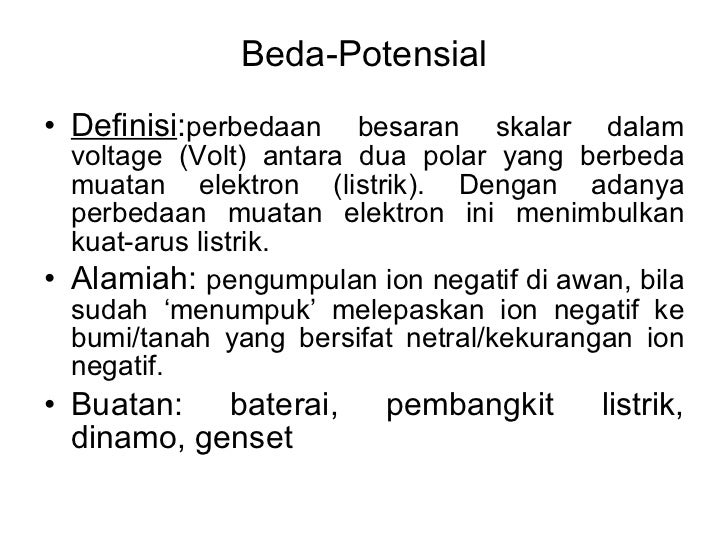 Beda-Potensial

• Definisi:perbedaan besaran skalar dalam voltage (Volt) antara dua polar yang berbeda muatan elektron (listrik). Dengan adanya perbedaan muatan elektron ini menimbulkan kuat-arus listrik.

• Alamiah: pengumpulan ion negatif di awan, bila sudah ‘menumpuk’ melepaskan ion negatif ke bumi/tanah yang bersifat netral/kekurangan ion negatif.

• Buatan: baterai, pembangkit listrik, dinamo, genset